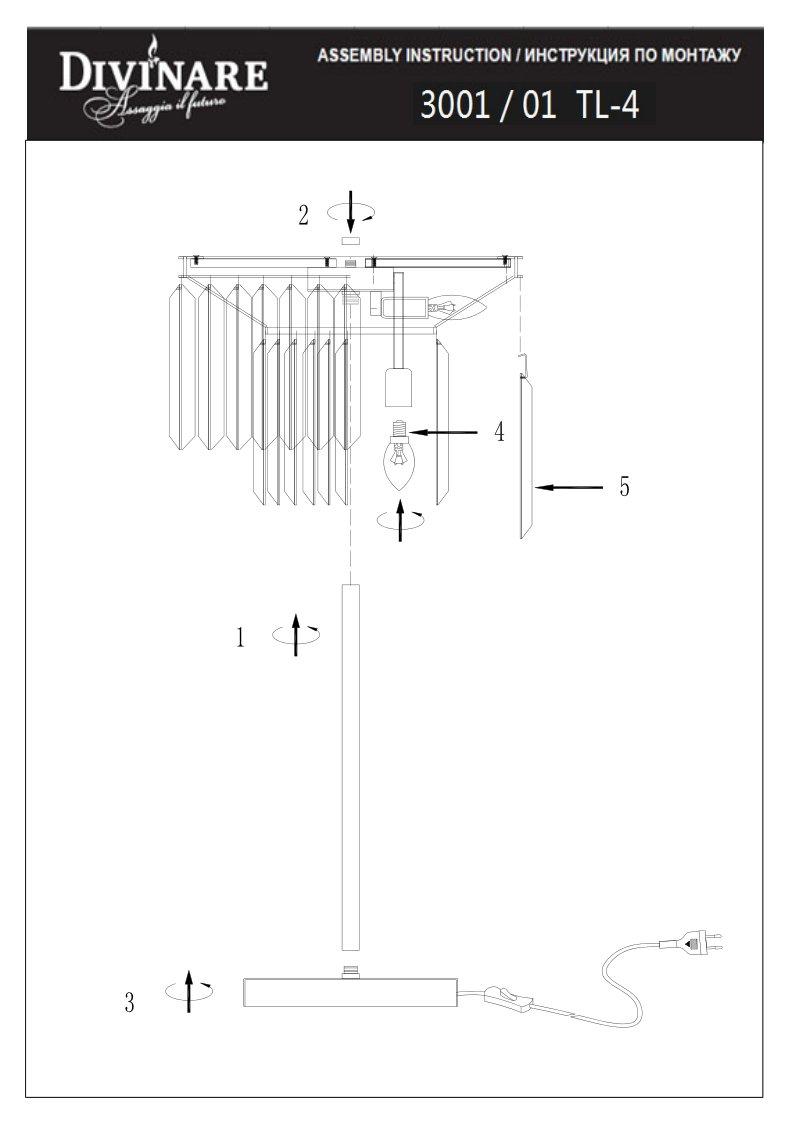 DIVINARE
Assaggia il futuro

ASSEMBLY INSTRUCTION / ИНСТРУКЦИЯ ПО МОНТАЖУ

3001 / 01 TL-4

2

4

5

1

3